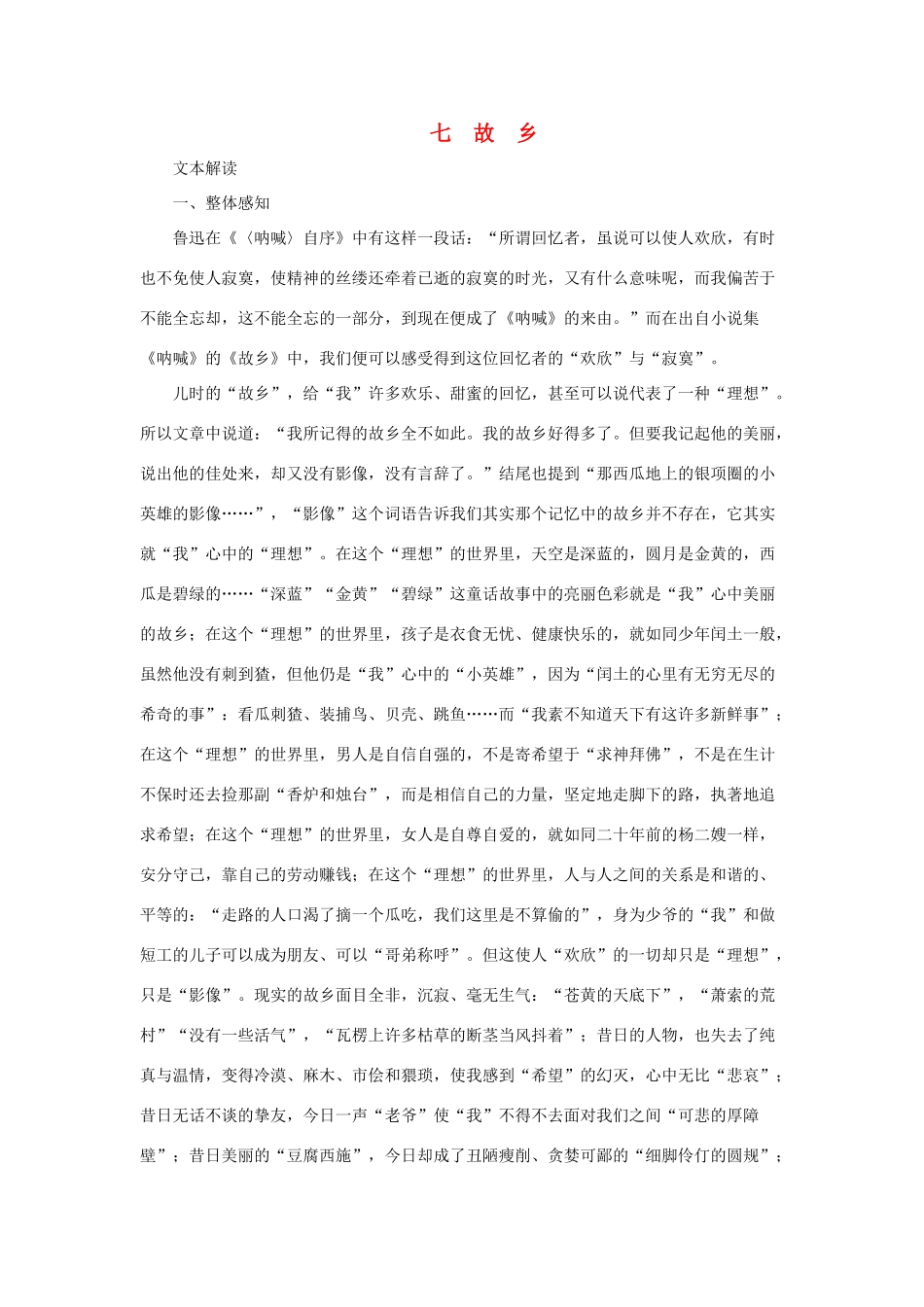 七 故 乡

文本解读

一、整体感知

鲁迅在《〈呐喊〉自序》中有这样一段话：“所谓回忆者，虽说可以使人欢欣，有时也不免使人寂寞，使精神的丝缕还牵着已逝的寂寞的时光，又有什么意味呢，而我偏苦于不能全忘却，这不能全忘的一部分，到现在便成了《呐喊》的来由。”而在出自小说集《呐喊》的《故乡》中，我们便可以感受得到这位回忆者的“欢欣”与“寂寞”。

儿时的“故乡”，给“我”许多欢乐、甜蜜的回忆，甚至可以说代表了一种“理想”。所以文章中说道：“我所记得的故乡全不如此。我的故乡好得多了。但要我记起他的美丽，说出他的佳处来，却又没有影像，没有言辞了。”结尾也提到“那西瓜地上的银项圈的小英雄的影像……”，“影像”这个词语告诉我们其实那个记忆中的故乡并不存在，它其实就“我”心中的“理想”。在这个“理想”的世界里，天空是深蓝的，圆月是金黄的，西瓜是碧绿的……“深蓝”“金黄”“碧绿”这童话故事中的亮丽色彩就是“我”心中美丽的故乡；在这个“理想”的世界里，孩子是衣食无忧、健康快乐的，就如同少年闰土一般，虽然他没有刺到猹，但他仍是“我”心中的“小英雄”，因为“闰土的心里有无穷无尽的希奇的事”：看瓜刺猹、装捕鸟、贝壳、跳鱼……而“我素不知道天下有这许多新鲜事”；在这个“理想”的世界里，男人是自信自强的，不是寄希望于“求神拜佛”，不是在生计不保时还去捡那副“香炉和烛台”，而是相信自己的力量，坚定地走脚下的路，执著地追求希望；在这个“理想”的世界里，女人是自尊自爱的，就如同二十年前的杨二嫂一样，安分守己，靠自己的劳动赚钱；在这个“理想”的世界里，人与人之间的关系是和谐的、平等的：“走路的人口渴了摘一个瓜吃，我们这里是不算偷的”，身为少爷的“我”和做短工的儿子可以成为朋友、可以“哥弟称呼”。但这使人“欢欣”的一切却只是“理想”，只是“影像”。现实的故乡面目全非，沉寂、毫无生气：“苍黄的天底下”，“萧索的荒村”“没有一些活气”，“瓦楞上许多枯草的断茎当风抖着”；昔日的人物，也失去了纯真与温情，变得冷漠、麻木、市侩和猥琐，使我感到“希望”的幻灭，心中无比“悲哀”；昔日无话不谈的挚友，今日一声“老爷”使“我”不得不去面对我们之间“可悲的厚障壁”；昔日美丽的“豆腐西施”，今日却成了丑陋瘦削、贪婪可鄙的“细脚伶仃的圆规”；